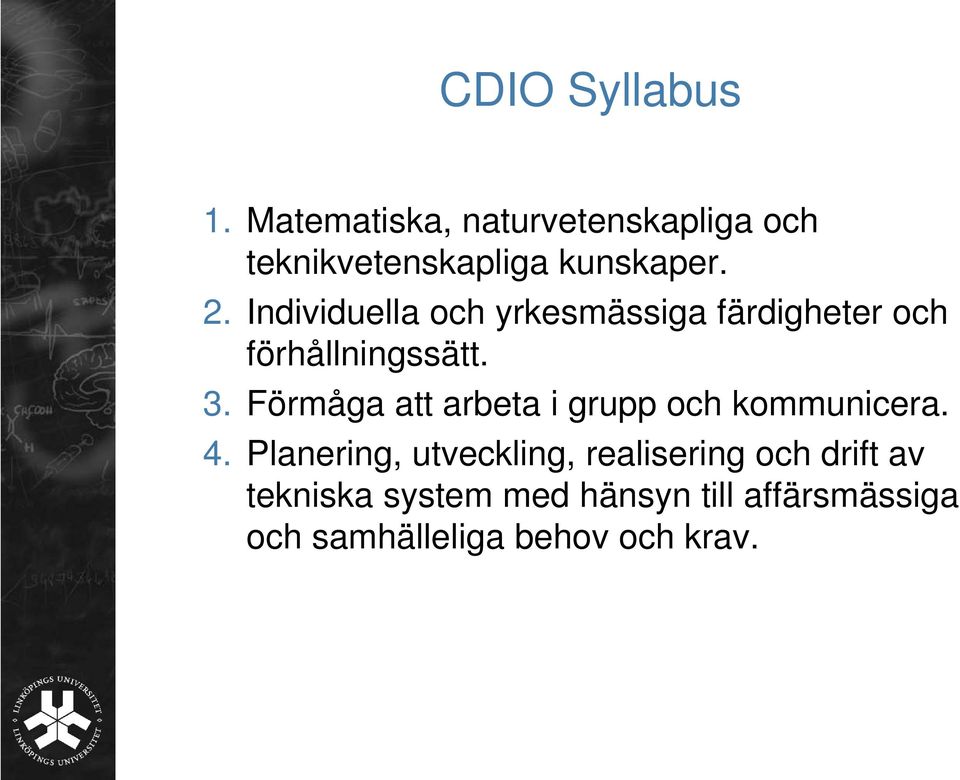 CDIO Syllabus

1. Matematiska, naturvetenskapliga och teknikvetenskapliga kunskaper.
2. Individuella och yrkesmässiga färdigheter och förhållningssätt.
3. Förmåga att arbeta i grupp och kommunicera.
4. Planering, utveckling, realisering och drift av tekniska system med hänsyn till affärsmässiga och samhälleliga behov och krav.

LINKÖPINGS UNIVERSITET LINKÖPINGS UNIVERSITET